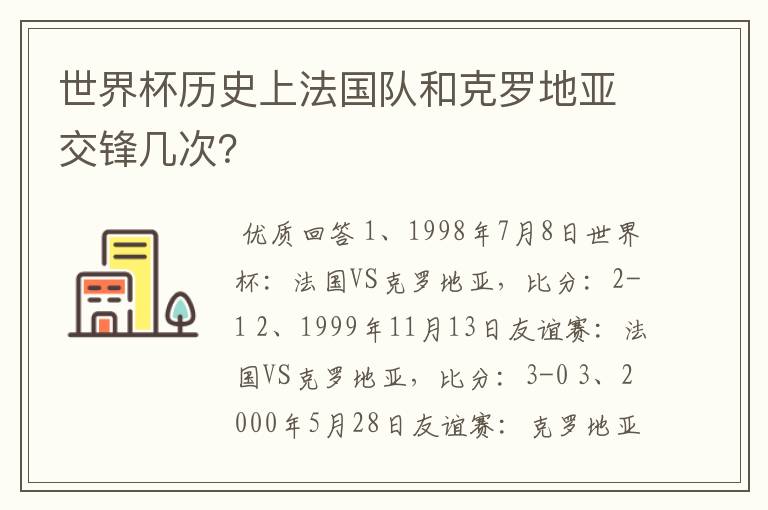 世界杯历史上法国队和克罗地亚交锋几次?

优质回答 1、1998年7月8日世界杯：法国VS克罗地亚，比分：2-1 2、1999年11月13日友谊赛：法国VS克罗地亚，比分：3-0 3、2000年5月28日友谊赛：克罗地亚